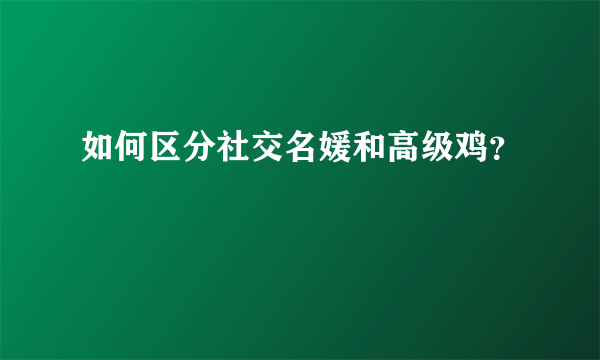 如何区分社交名媛和高级鸡?